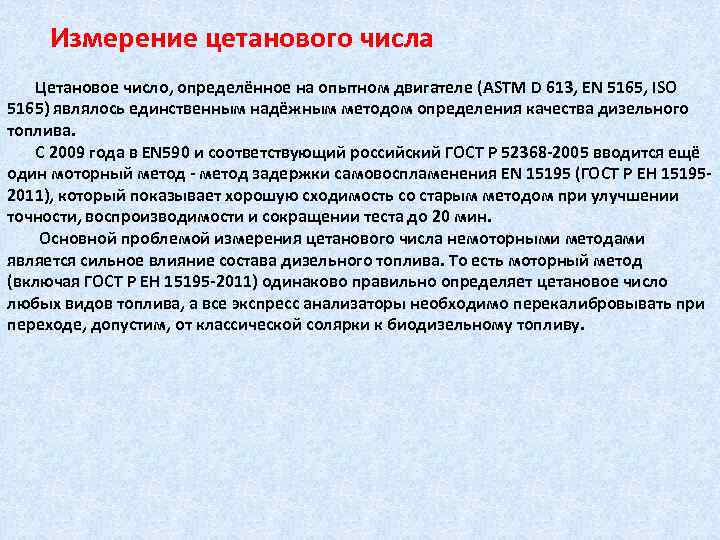 Измерение цетанового числа

Цетановое число, определённое на опытном двигателе (ASTM D 613, EN 5165, ISO 5165) являлось единственным надёжным методом определения качества дизельного топлива.

С 2009 года в EN590 и соответствующий российский ГОСТ Р 52368-2005 вводится ещё один моторный метод - метод задержки самовоспламенения EN 15195 (ГОСТ Р ЕН 15195-2011), который показывает хорошую сходимость со старым методом при улучшении точности, воспроизводимости и сокращении теста до 20 мин.

Основной проблемой измерения цетанового числа немоторными методами является сильное влияние состава дизельного топлива. То есть моторный метод (включая ГОСТ Р ЕН 15195-2011) одинаково правильно определяет цетановое число любых видов топлива, а все экспресс анализаторы необходимо перекалибровывать при переходе, допустим, от классической солярки к биодизельному топливу.